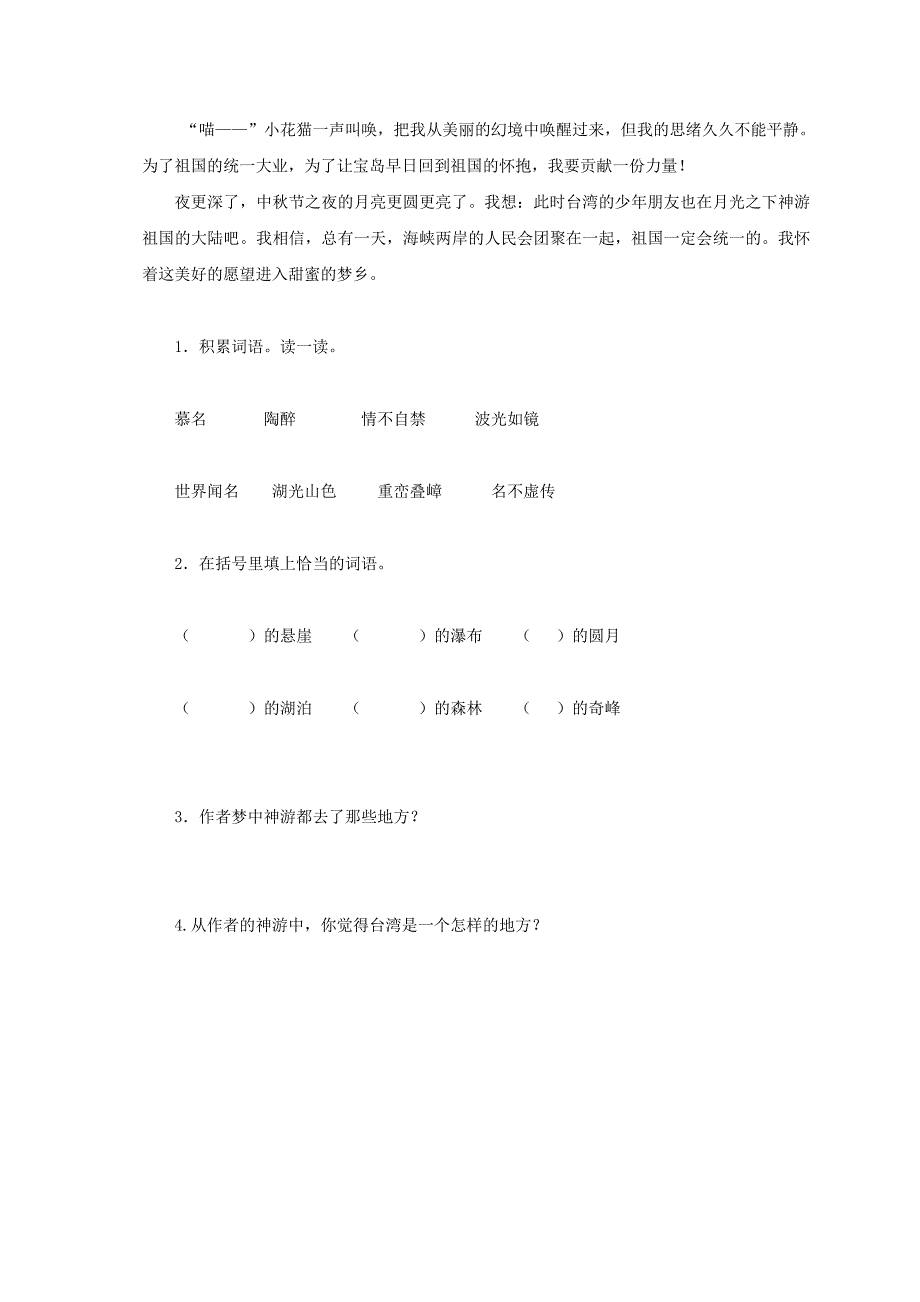 “喵——”小花猫一声叫唤，把我从美丽的幻境中唤醒过来，但我的思绪久久不能平静。为了祖国的统一大业，为了让宝岛早日回到祖国的怀抱，我要贡献一份力量！

夜更深了，中秋节之夜的月亮更圆更亮了。我想：此时台湾的少年朋友也在月光之下神游祖国的大陆吧。我相信，总有一天，海峡两岸的人民会团聚在一起，祖国一定会统一的。我怀着这美好的愿望进入甜蜜的梦乡。

1．积累词语。读一读。

慕名　陶醉　情不自禁　波光如镜

世界闻名　湖光山色　重峦叠嶂　名不虚传

2．在括号里填上恰当的词语。

（　）的悬崖　（　）的瀑布　（　）的圆月

（　）的湖泊　（　）的森林　（　）的奇峰

3．作者梦中神游都去了那些地方？

4.从作者的神游中，你觉得台湾是一个怎样的地方？